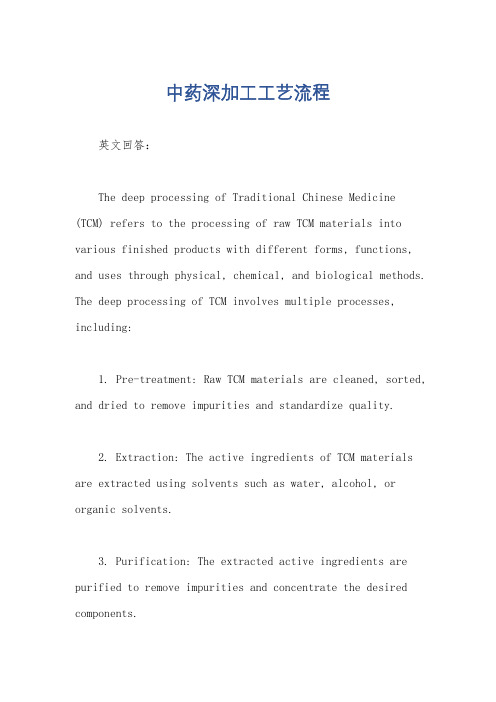 中药深加工工艺流程

英文回答：

The deep processing of Traditional Chinese Medicine (TCM) refers to the processing of raw TCM materials into various finished products with different forms, functions, and uses through physical, chemical, and biological methods. The deep processing of TCM involves multiple processes, including:

1. Pre-treatment: Raw TCM materials are cleaned, sorted, and dried to remove impurities and standardize quality.

2. Extraction: The active ingredients of TCM materials are extracted using solvents such as water, alcohol, or organic solvents.

3. Purification: The extracted active ingredients are purified to remove impurities and concentrate the desired components.